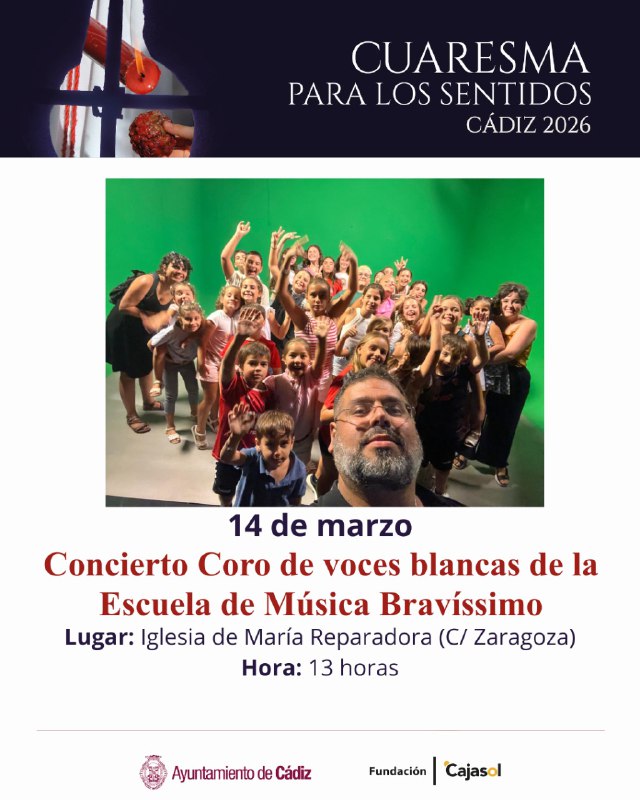 CUARESMA
PARA LOS SENTIDOS
CÁDIZ 2026

14 de marzo

Concierto Coro de voces blancas de la Escuela de Música Bravíssimo

Lugar: Iglesia de María Reparadora (C/ Zaragoza)
Hora: 13 horas

Ayuntamiento de Cádiz

Fundación Cajasol